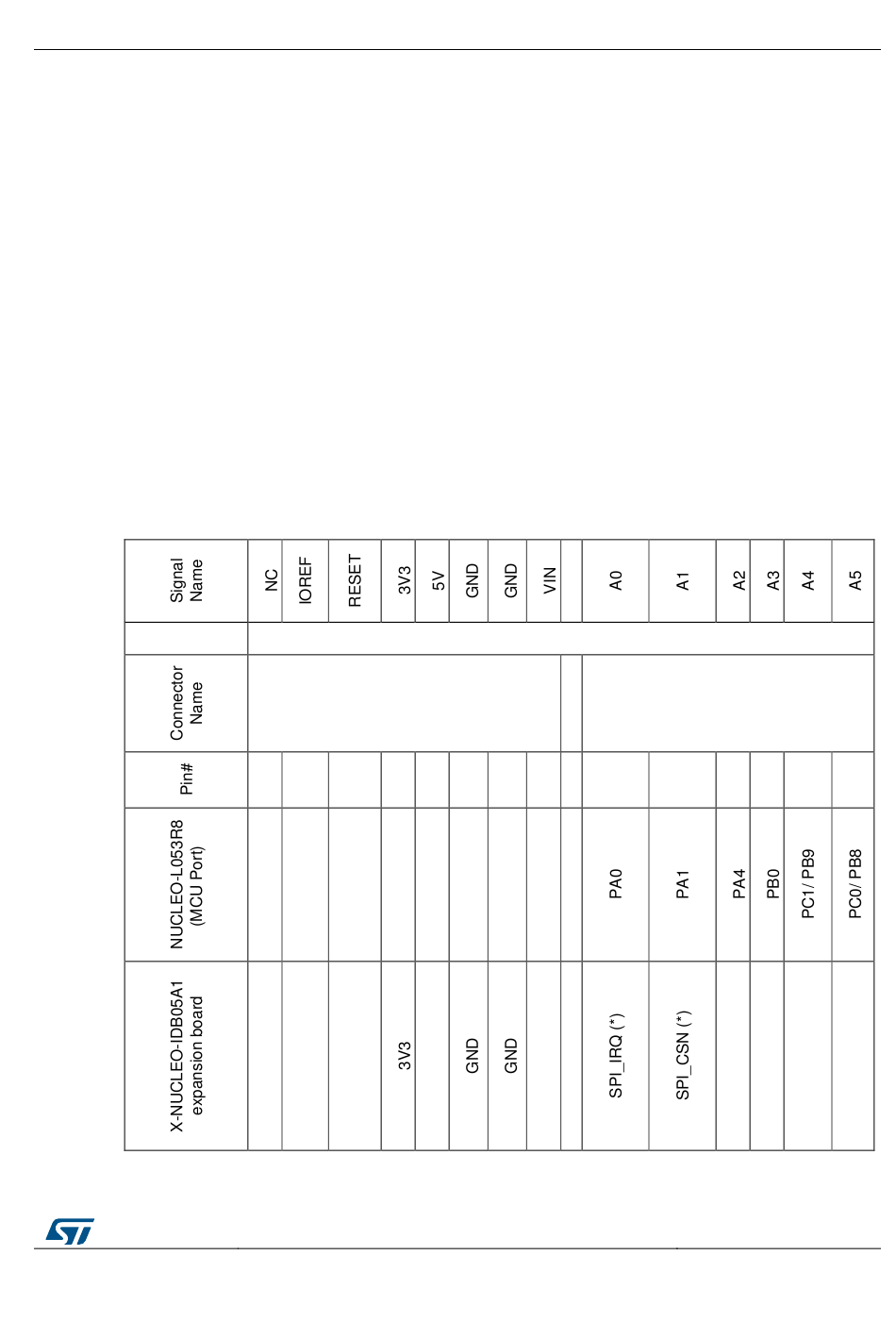 | Signal Name | | Connector Name | Pin# | NUCLEO-L053R8 (MCU Port) | X-NUCLEO-IDB05A1 expansion board |
|---|---|---|---|---|---|
| NC | | | | | |
| IOREF | | | | | |
| RESET | | | | | |
| 3V3 | | | | | 3V3 |
| 5V | | | | | |
| GND | | | | | GND |
| GND | | | | | GND |
| VIN | | | | | |
| | | | | | |
| A0 | | | | PA0 | SPI_IRQ (*) |
| A1 | | | | PA1 | SPI_CSN (*) |
| A2 | | | | PA4 | |
| A3 | | | | PB0 | |
| A4 | | | | PC1/ PB9 | |
| A5 | | | | PC0/ PB8 | |